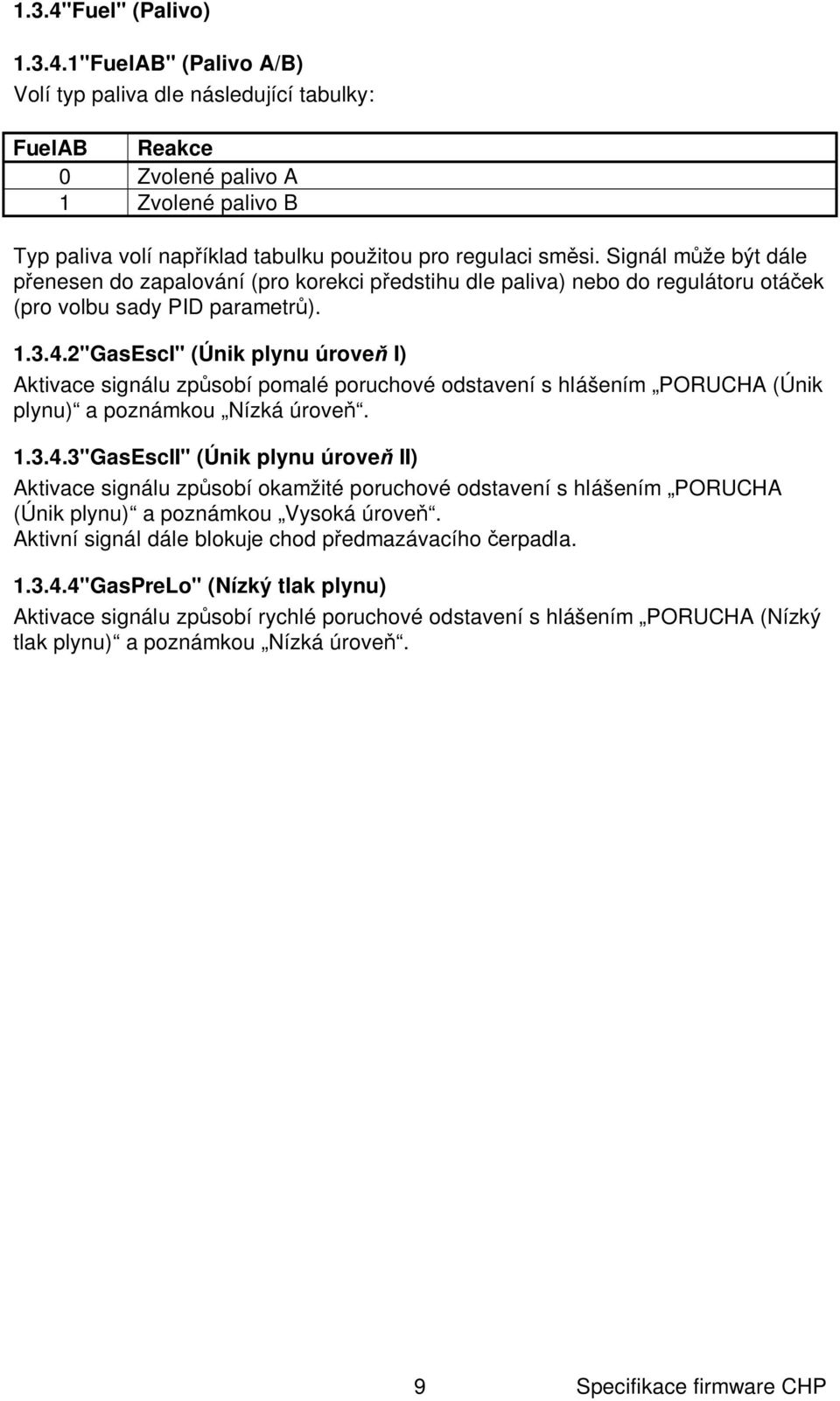 1.3.4"Fuel" (Palivo)

1.3.4.1"FuelAB" (Palivo A/B)

Volí typ paliva dle následující tabulky:

| FuelAB | Reakce |
|---|---|
| 0 | Zvolené palivo A |
| 1 | Zvolené palivo B |

Typ paliva volí například tabulku použitou pro regulaci směsi. Signál může být dále přenesen do zapalování (pro korekci předstihu dle paliva) nebo do regulátoru otáček (pro volbu sady PID parametrů).

1.3.4.2"GasEscI" (Únik plynu úroveň I)

Aktivace signálu způsobí pomalé poruchové odstavení s hlášením „PORUCHA (Únik plynu)“ a poznámkou „Nízká úroveň“.

1.3.4.3"GasEscII" (Únik plynu úroveň II)

Aktivace signálu způsobí okamžité poruchové odstavení s hlášením „PORUCHA (Únik plynu)“ a poznámkou „Vysoká úroveň“.
Aktivní signál dále blokuje chod předmazávacího čerpadla.

1.3.4.4"GasPreLo" (Nízký tlak plynu)

Aktivace signálu způsobí rychlé poruchové odstavení s hlášením „PORUCHA (Nízký tlak plynu)“ a poznámkou „Nízká úroveň“.

9 Specifikace firmware CHP